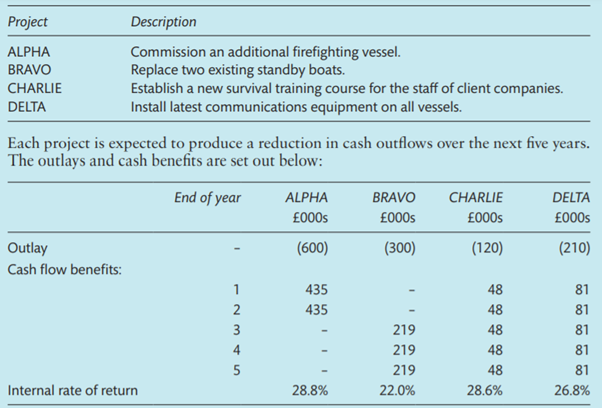 | Project | Description |
|---|---|
| ALPHA | Commission an additional firefighting vessel. |
| BRAVO | Replace two existing standby boats. |
| CHARLIE | Establish a new survival training course for the staff of client companies. |
| DELTA | Install latest communications equipment on all vessels. |

Each project is expected to produce a reduction in cash outflows over the next five years. The outlays and cash benefits are set out below:

| | End of year | ALPHA £000s | BRAVO £000s | CHARLIE £000s | DELTA £000s |
|---|---|---|---|---|---|
| Outlay | – | (600) | (300) | (120) | (210) |
| Cash flow benefits: | | | | | |
| | 1 | 435 | – | 48 | 81 |
| | 2 | 435 | – | 48 | 81 |
| | 3 | – | 219 | 48 | 81 |
| | 4 | – | 219 | 48 | 81 |
| | 5 | – | 219 | 48 | 81 |
| Internal rate of return | | 28.8% | 22.0% | 28.6% | 26.8% |